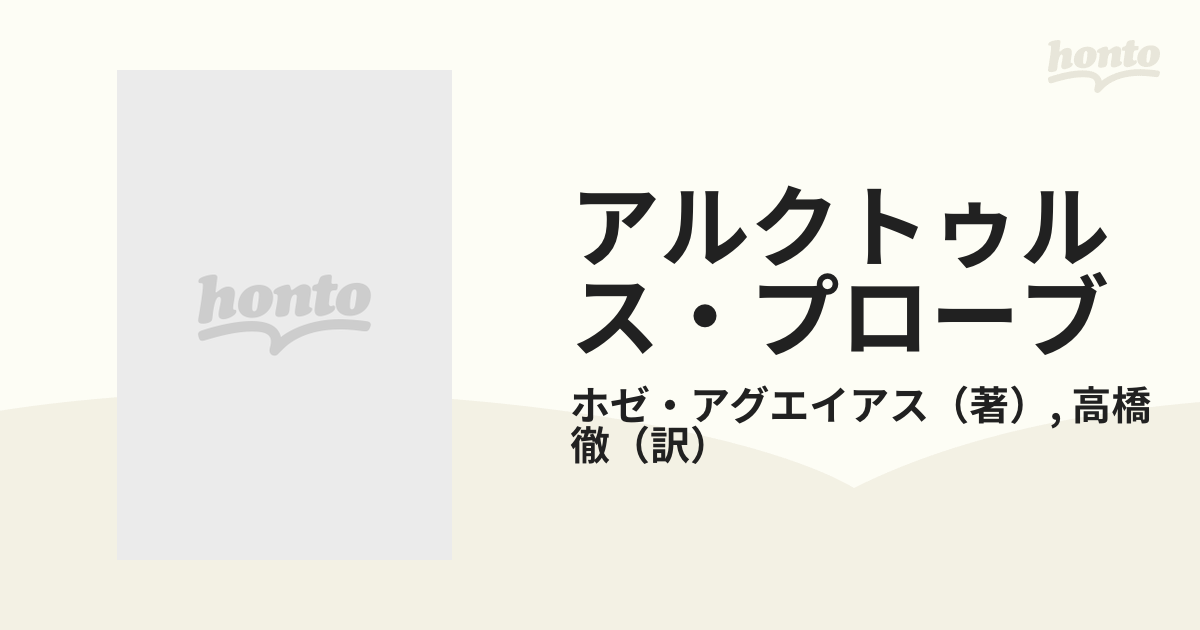 honto

honto

アルクトゥルス・プローブ

ホゼ・アグエイアス（著）, 高橋徹（訳）